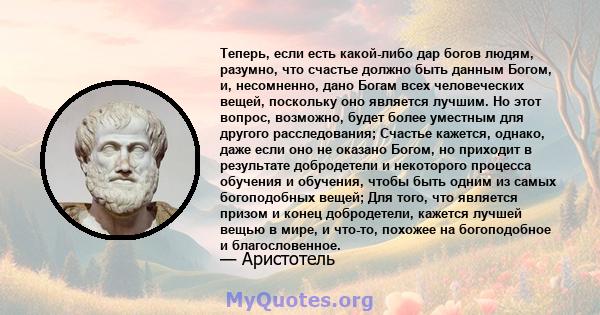 Теперь, если есть какой-либо дар богов людям, разумно, что счастье должно быть данным Богом, и, несомненно, дано Богам всех человеческих вещей, поскольку оно является лучшим. Но этот вопрос, возможно, будет более уместным для другого расследования; Счастье кажется, однако, даже если оно не оказано Богом, но приходит в результате добродетели и некоторого процесса обучения и обучения, чтобы быть одним из самых богоподобных вещей; Для того, что является призом и конец добродетели, кажется лучшей вещью в мире, и что-то, похожее на богоподобное и благословенное.
— Аристотель

MyQuotes.org